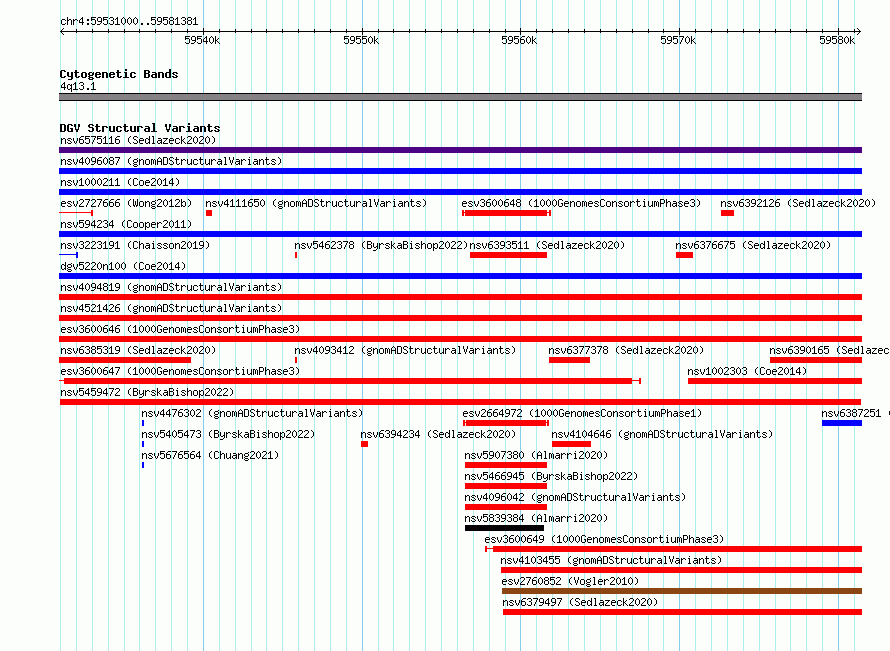 chr4:59531000..59581381

59540k 59550k 59560k 59570k 59580k

Cytogenetic Bands
4q13.1

DGV Structural Variants
nsv6575116 (Sedlazeck2020)
nsv4096087 (gnomADStructuralVariants)
nsv1000211 (Coe2014)
esv2727666 (Wong2012b) nsv4111650 (gnomADStructuralVariants) esv3600648 (1000GenomesConsortiumPhase3) nsv6392126 (Sedlazeck2020)
nsv594234 (Cooper2011)
nsv3223191 (Chaisson2019) nsv5462378 (ByrskaBishop2022) nsv6393511 (Sedlazeck2020) nsv6376675 (Sedlazeck2020)
dgv5220n100 (Coe2014)
nsv4094819 (gnomADStructuralVariants)
nsv4521426 (gnomADStructuralVariants)
esv3600646 (1000GenomesConsortiumPhase3)
nsv6385319 (Sedlazeck2020) nsv4093412 (gnomADStructuralVariants) nsv6377378 (Sedlazeck2020) nsv6390165 (Sedlazec
esv3600647 (1000GenomesConsortiumPhase3) nsv1002303 (Coe2014)
nsv5459472 (ByrskaBishop2022)
nsv4476302 (gnomADStructuralVariants) esv2664972 (1000GenomesConsortiumPhase1) nsv6387251 (
nsv5405473 (ByrskaBishop2022) nsv6394234 (Sedlazeck2020) nsv4104646 (gnomADStructuralVariants)
nsv5676564 (Chuang2021) nsv5907380 (Almarri2020)
nsv5466945 (ByrskaBishop2022)
nsv4096042 (gnomADStructuralVariants)
nsv5839384 (Almarri2020)
esv3600649 (1000GenomesConsortiumPhase3)
nsv4103455 (gnomADStructuralVariants)
esv2760852 (Vogler2010)
nsv6379497 (Sedlazeck2020)